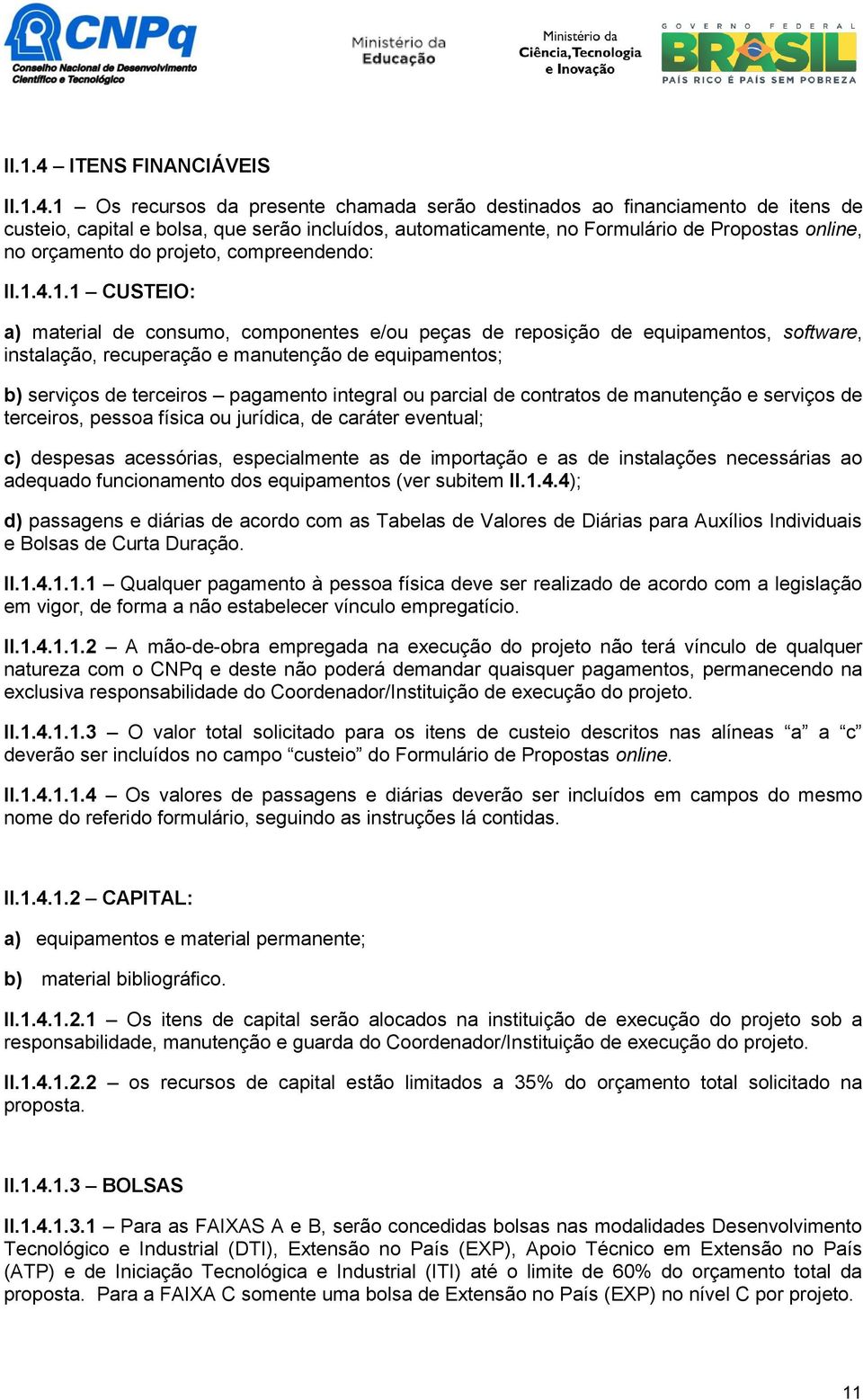 CNPq
Conselho Nacional de Desenvolvimento Científico e Tecnológico

Ministério da Educação

Ministério da Ciência, Tecnologia e Inovação

GOVERNO FEDERAL
BRASIL
PAÍS RICO É PAÍS SEM POBREZA

II.1.4 – ITENS FINANCIÁVEIS

II.1.4.1 – Os recursos da presente chamada serão destinados ao financiamento de itens de custeio, capital e bolsa, que serão incluídos, automaticamente, no Formulário de Propostas online, no orçamento do projeto, compreendendo:

II.1.4.1.1 – CUSTEIO:

a) material de consumo, componentes e/ou peças de reposição de equipamentos, software, instalação, recuperação e manutenção de equipamentos;

b) serviços de terceiros – pagamento integral ou parcial de contratos de manutenção e serviços de terceiros, pessoa física ou jurídica, de caráter eventual;

c) despesas acessórias, especialmente as de importação e as de instalações necessárias ao adequado funcionamento dos equipamentos (ver subitem II.1.4.4);

d) passagens e diárias de acordo com as Tabelas de Valores de Diárias para Auxílios Individuais e Bolsas de Curta Duração.

II.1.4.1.1.1 – Qualquer pagamento à pessoa física deve ser realizado de acordo com a legislação em vigor, de forma a não estabelecer vínculo empregatício.

II.1.4.1.1.2 – A mão-de-obra empregada na execução do projeto não terá vínculo de qualquer natureza com o CNPq e deste não poderá demandar quaisquer pagamentos, permanecendo na exclusiva responsabilidade do Coordenador/Instituição de execução do projeto.

II.1.4.1.1.3 – O valor total solicitado para os itens de custeio descritos nas alíneas “a” a “c” deverão ser incluídos no campo “custeio” do Formulário de Propostas online.

II.1.4.1.1.4 – Os valores de passagens e diárias deverão ser incluídos em campos do mesmo nome do referido formulário, seguindo as instruções lá contidas.

II.1.4.1.2 – CAPITAL:

a) equipamentos e material permanente;

b) material bibliográfico.

II.1.4.1.2.1 – Os itens de capital serão alocados na instituição de execução do projeto sob a responsabilidade, manutenção e guarda do Coordenador/Instituição de execução do projeto.

II.1.4.1.2.2 – os recursos de capital estão limitados a 35% do orçamento total solicitado na proposta.

II.1.4.1.3 – BOLSAS

II.1.4.1.3.1 – Para as FAIXAS A e B, serão concedidas bolsas nas modalidades Desenvolvimento Tecnológico e Industrial (DTI), Extensão no País (EXP), Apoio Técnico em Extensão no País (ATP) e de Iniciação Tecnológica e Industrial (ITI) até o limite de 60% do orçamento total da proposta. Para a FAIXA C somente uma bolsa de Extensão no País (EXP) no nível C por projeto.

11